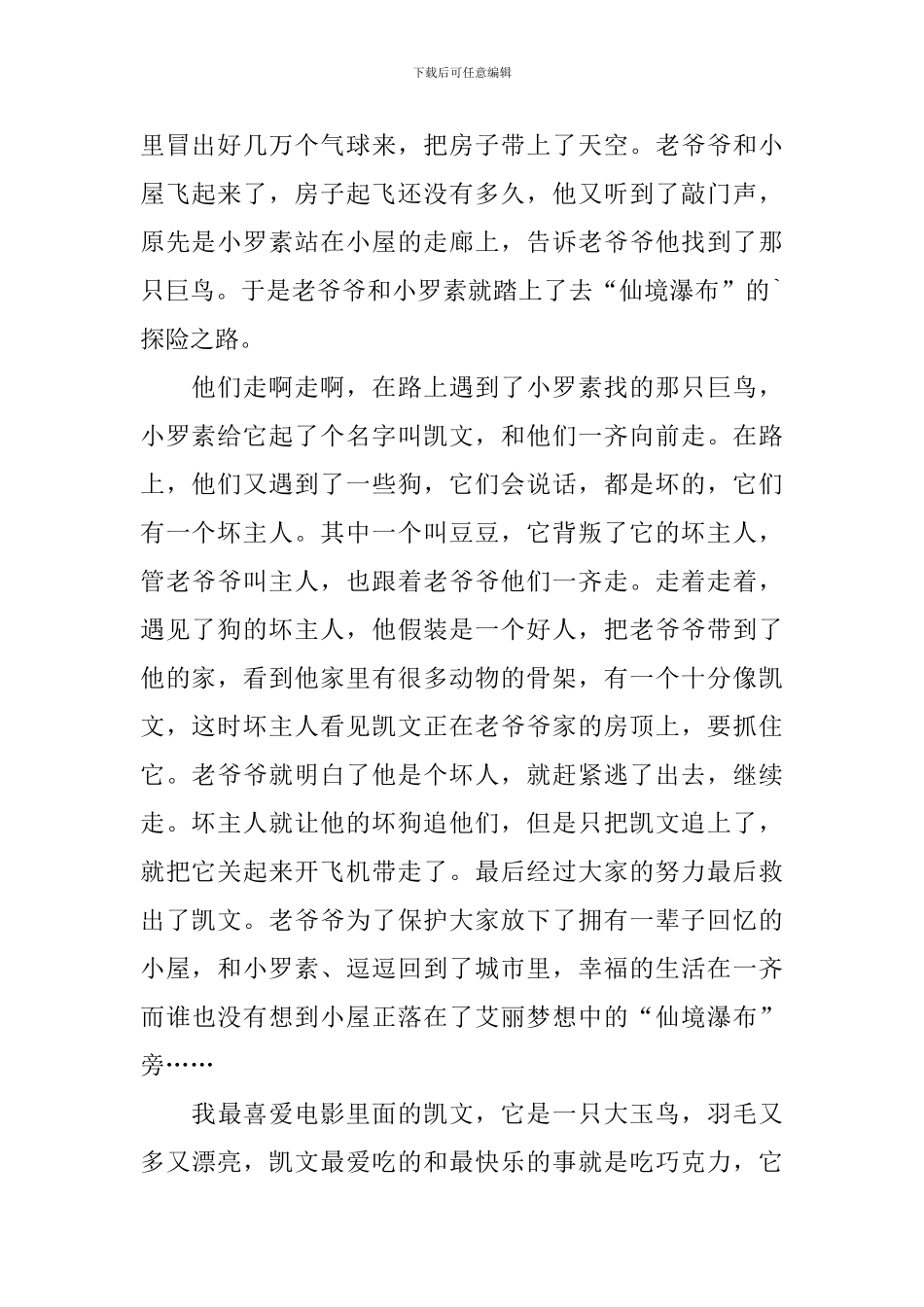 下载后可任意编辑

里冒出好几万个气球来，把房子带上了天空。老爷爷和小屋飞起来了，房子起飞还没有多久，他又听到了敲门声，原先是小罗素站在小屋的走廊上，告诉老爷爷他找到了那只巨鸟。于是老爷爷和小罗素就踏上了去“仙境瀑布”的`探险之路。

他们走啊走啊，在路上遇到了小罗素找的那只巨鸟，小罗素给它起了个名字叫凯文，和他们一齐向前走。在路上，他们又遇到了一些狗，它们会说话，都是坏的，它们有一个坏主人。其中一个叫豆豆，它背叛了它的坏主人，管老爷爷叫主人，也跟着老爷爷他们一齐走。走着走着，遇见了狗的坏主人，他假装是一个好人，把老爷爷带到了他的家，看到他家里有很多动物的骨架，有一个十分像凯文，这时坏主人看见凯文正在老爷爷家的房顶上，要抓住它。老爷爷就明白了他是个坏人，就赶紧逃了出去，继续走。坏主人就让他的坏狗追他们，但是只把凯文追上了，就把它关起来开飞机带走了。最后经过大家的努力最后救出了凯文。老爷爷为了保护大家放下了拥有一辈子回忆的小屋，和小罗素、逗逗回到了城市里，幸福的生活在一齐而谁也没有想到小屋正落在了艾丽梦想中的“仙境瀑布”旁……

我最喜爱电影里面的凯文，它是一只大玉鸟，羽毛又多又漂亮，凯文最爱吃的和最快乐的事就是吃巧克力，它